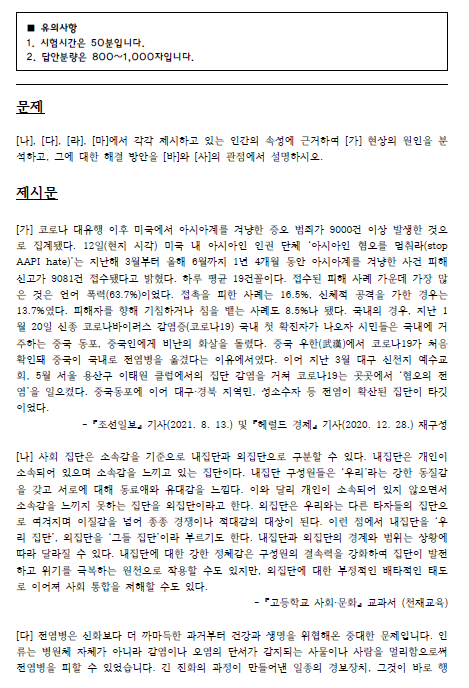 ■ 유의사항
1. 시험시간은 50분입니다.
2. 답안분량은 800~1,000자입니다.

문제

[나], [다], [라], [마]에서 각각 제시하고 있는 인간의 속성에 근거하여 [가] 현상의 원인을 분석하고, 그에 대한 해결 방안을 [바]와 [사]의 관점에서 설명하시오.

제시문

[가] 코로나 대유행 이후 미국에서 아시아계를 겨냥한 증오 범죄가 9000건 이상 발생한 것으로 집계됐다. 12일(현지 시각) 미국 내 아시아인 인권 단체 '아시아인 혐오를 멈춰라(stop AAPI hate)'는 지난해 3월부터 올해 6월까지 1년 4개월 동안 아시아계를 겨냥한 사건 피해 신고가 9081건 접수됐다고 밝혔다. 하루 평균 19건꼴이다. 접수된 피해 사례 가운데 가장 많은 것은 언어 폭력(63.7%)이었다. 접촉을 피한 사례는 16.5%, 신체적 공격을 가한 경우는 13.7%였다. 피해자를 향해 기침하거나 침을 뱉는 사례도 8.5%나 됐다. 국내의 경우, 지난 1월 20일 신종 코로나바이러스 감염증(코로나19) 국내 첫 확진자가 나오자 시민들은 국내에 거주하는 중국 동포, 중국인에게 비난의 화살을 돌렸다. 중국 우한(武漢)에서 코로나19가 처음 확인돼 중국이 국내로 전염병을 옮겼다는 이유에서였다. 이어 지난 3월 대구 신천지 예수교회, 5월 서울 용산구 이태원 클럽에서의 집단 감염을 거쳐 코로나19는 곳곳에서 '혐오의 전염'을 일으켰다. 중국동포에 이어 대구·경북 지역민, 성소수자 등 전염이 확산된 집단이 타깃이었다.
- 『조선일보』 기사(2021. 8. 13.) 및 『헤럴드 경제』 기사(2020. 12. 28.) 재구성

[나] 사회 집단은 소속감을 기준으로 내집단과 외집단으로 구분할 수 있다. 내집단은 개인이 소속되어 있으며 소속감을 느끼고 있는 집단이다. 내집단 구성원들은 '우리'라는 강한 동질감을 갖고 서로에 대해 동료애와 유대감을 느낀다. 이와 달리 개인이 소속되어 있지 않으면서 소속감을 느끼지 못하는 집단을 외집단이라고 한다. 외집단은 우리와는 다른 타자들의 집단으로 여겨지며 이질감을 넘어 종종 경쟁이나 적대감의 대상이 된다. 이런 점에서 내집단을 '우리 집단', 외집단을 '그들 집단'이라 부르기도 한다. 내집단과 외집단의 경계와 범위는 상황에 따라 달라질 수 있다. 내집단에 대한 강한 정체감은 구성원의 결속력을 강화하여 집단이 발전하고 위기를 극복하는 원천으로 작용할 수도 있지만, 외집단에 대한 부정적인 배타적인 태도로 이어져 사회 통합을 저해할 수도 있다.
- 『고등학교 사회·문화』 교과서 (천재교육)

[다] 전염병은 신화보다 더 까마득한 과거부터 건강과 생명을 위협해온 중대한 문제입니다. 인류는 병원체 자체가 아니라 감염이나 오염의 단서가 감지되는 사물이나 사람을 멀리함으로써 전염병을 피할 수 있었습니다. 긴 진화의 과정이 만들어낸 일종의 경보장치, 그것이 바로 행